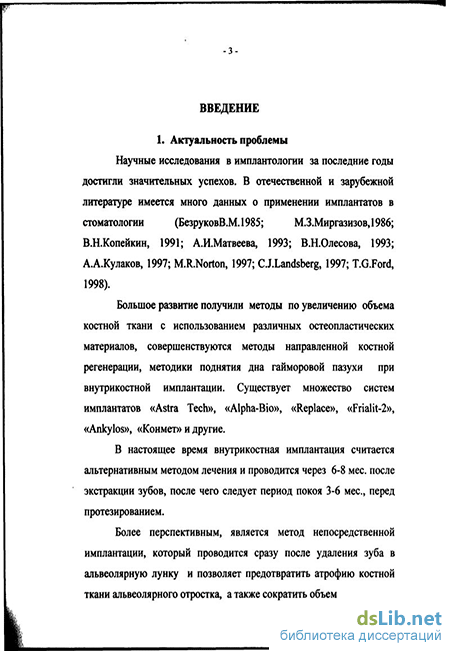 - 3 -

ВВЕДЕНИЕ

1. Актуальность проблемы

Научные исследования в имплантологии за последние годы достигли значительных успехов. В отечественной и зарубежной литературе имеется много данных о применении имплантатов в стоматологии (БезруковВ.М.1985; М.З.Миргазизов,1986; В.Н.Копейкин, 1991; А.И.Матвеева, 1993; В.Н.Олесова, 1993; А.А.Кулаков, 1997; M.R.Norton, 1997; C.J.Landsberg, 1997; T.G.Ford, 1998).

Большое развитие получили методы по увеличению объема костной ткани с использованием различных остеопластических материалов, совершенствуются методы направленной костной регенерации, методики поднятия дна гайморовой пазухи при внутрикостной имплантации. Существует множество систем имплантатов «Astra Tech», «Alpha-Bio», «Replace», «Frialit-2», «Ankylos», «Конмет» и другие.

В настоящее время внутрикостная имплантация считается альтернативным методом лечения и проводится через 6-8 мес. после экстракции зубов, после чего следует период покоя 3-6 мес., перед протезированием.

Более перспективным, является метод непосредственной имплантации, который проводится сразу после удаления зуба в альвеолярную лунку и позволяет предотвратить атрофию костной ткани альвеолярного отростка, а также сократить объем

dsLib.net
библиотека диссертаций